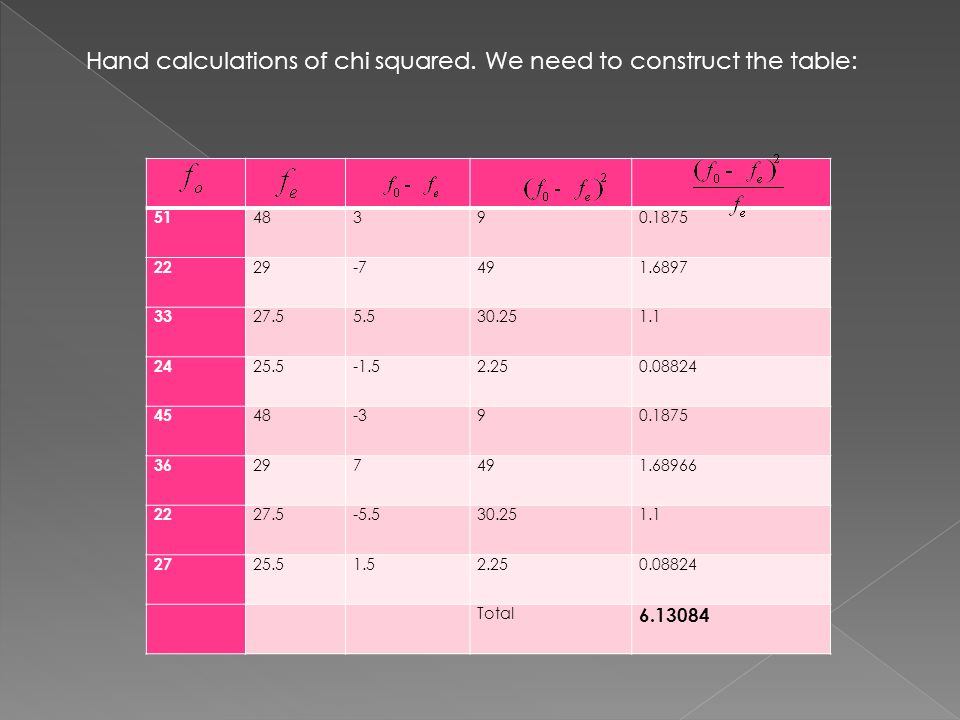 Hand calculations of chi squared. We need to construct the table:

| $f_o$ | $f_e$ | $f_0 - f_e$ | $(f_0 - f_e)^2$ | $\frac{(f_0 - f_e)^2}{f_e}$ |
|---|---|---|---|---|
| 51 | 48 | 3 | 9 | 0.1875 |
| 22 | 29 | -7 | 49 | 1.6897 |
| 33 | 27.5 | 5.5 | 30.25 | 1.1 |
| 24 | 25.5 | -1.5 | 2.25 | 0.08824 |
| 45 | 48 | -3 | 9 | 0.1875 |
| 36 | 29 | 7 | 49 | 1.68966 |
| 22 | 27.5 | -5.5 | 30.25 | 1.1 |
| 27 | 25.5 | 1.5 | 2.25 | 0.08824 |
| | | | Total | 6.13084 |